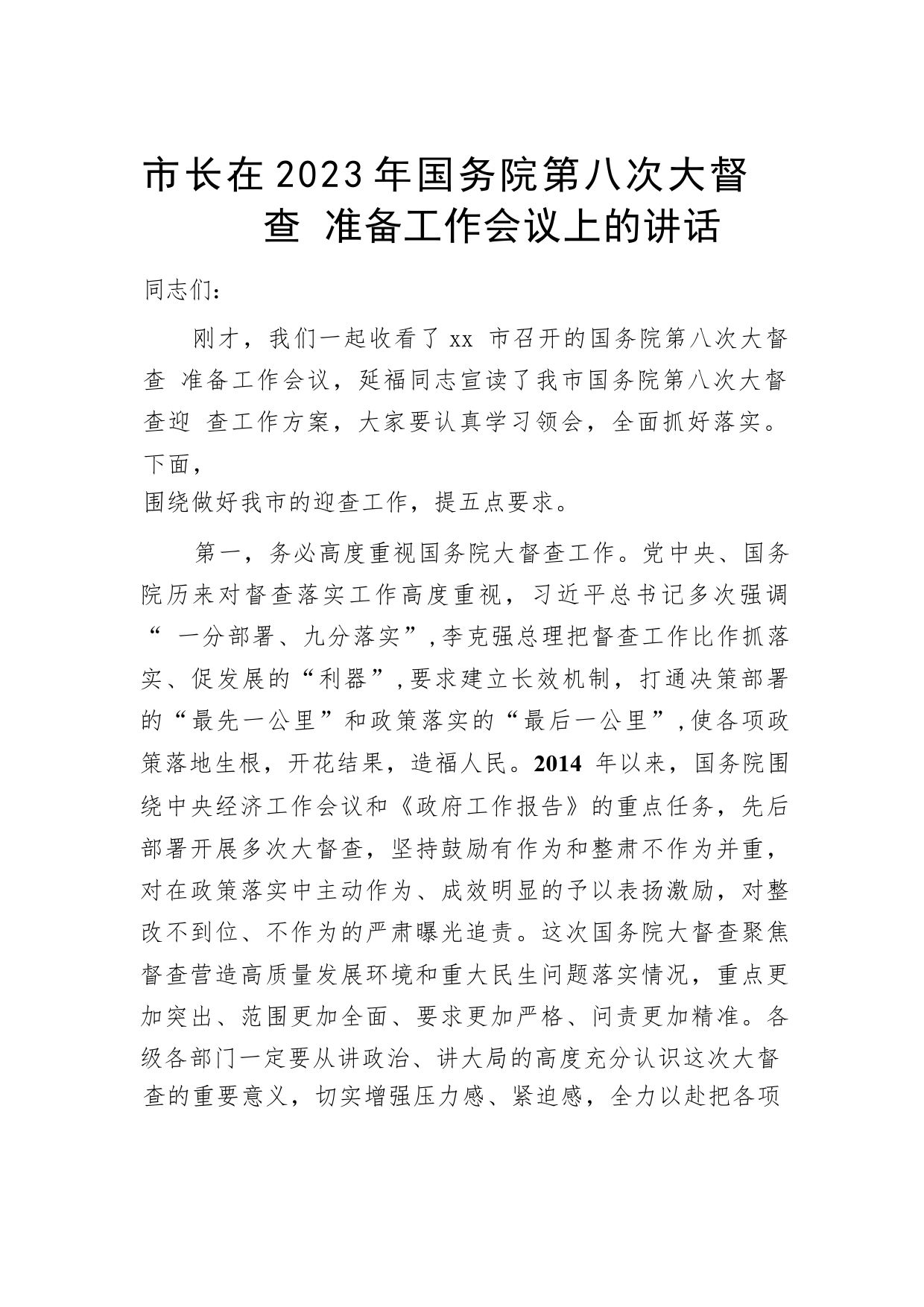 市长在2023年国务院第八次大督查 准备工作会议上的讲话

同志们：

刚才，我们一起收看了 xx 市召开的国务院第八次大督查 准备工作会议，延福同志宣读了我市国务院第八次大督查迎 查工作方案，大家要认真学习领会，全面抓好落实。下面，
围绕做好我市的迎查工作，提五点要求。

第一，务必高度重视国务院大督查工作。党中央、国务院历来对督查落实工作高度重视，习近平总书记多次强调“ 一分部署、九分落实”,李克强总理把督查工作比作抓落实、促发展的“利器”,要求建立长效机制，打通决策部署的“最先一公里”和政策落实的“最后一公里”,使各项政策落地生根，开花结果，造福人民。2014 年以来，国务院围绕中央经济工作会议和《政府工作报告》的重点任务，先后部署开展多次大督查，坚持鼓励有作为和整肃不作为并重，对在政策落实中主动作为、成效明显的予以表扬激励，对整改不到位、不作为的严肃曝光追责。这次国务院大督查聚焦督查营造高质量发展环境和重大民生问题落实情况，重点更加突出、范围更加全面、要求更加严格、问责更加精准。各级各部门一定要从讲政治、讲大局的高度充分认识这次大督查的重要意义，切实增强压力感、紧迫感，全力以赴把各项